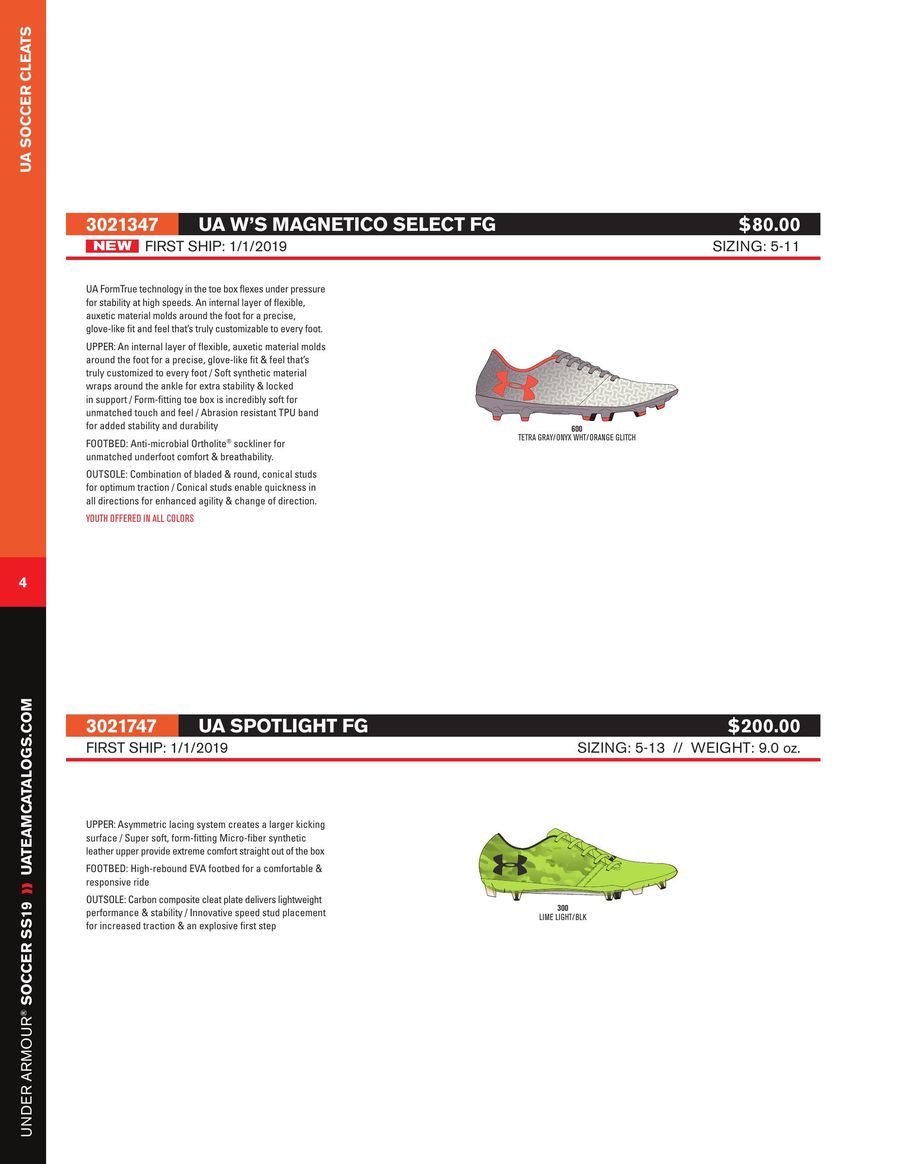 UA SOCCER CLEATS

3021347 UA W'S MAGNETICO SELECT FG $80.00
NEW FIRST SHIP: 1/1/2019 SIZING: 5-11

UA FormTrue technology in the toe box flexes under pressure for stability at high speeds. An internal layer of flexible, auxetic material molds around the foot for a precise, glove-like fit and feel that's truly customizable to every foot.

UPPER: An internal layer of flexible, auxetic material molds around the foot for a precise, glove-like fit & feel that's truly customized to every foot / Soft synthetic material wraps around the ankle for extra stability & locked in support / Form-fitting toe box is incredibly soft for unmatched touch and feel / Abrasion resistant TPU band for added stability and durability

FOOTBED: Anti-microbial Ortholite® sockliner for unmatched underfoot comfort & breathability.

OUTSOLE: Combination of bladed & round, conical studs for optimum traction / Conical studs enable quickness in all directions for enhanced agility & change of direction.

YOUTH OFFERED IN ALL COLORS

600
TETRA GRAY/ONYX WHT/ORANGE GLITCH

4

3021747 UA SPOTLIGHT FG $200.00
FIRST SHIP: 1/1/2019 SIZING: 5-13 // WEIGHT: 9.0 oz.

UPPER: Asymmetric lacing system creates a larger kicking surface / Super soft, form-fitting Micro-fiber synthetic leather upper provide extreme comfort straight out of the box

FOOTBED: High-rebound EVA footbed for a comfortable & responsive ride

OUTSOLE: Carbon composite cleat plate delivers lightweight performance & stability / Innovative speed stud placement for increased traction & an explosive first step

300
LIME LIGHT/BLK

UNDER ARMOUR® SOCCER SS19 » UATEAMCATALOGS.COM